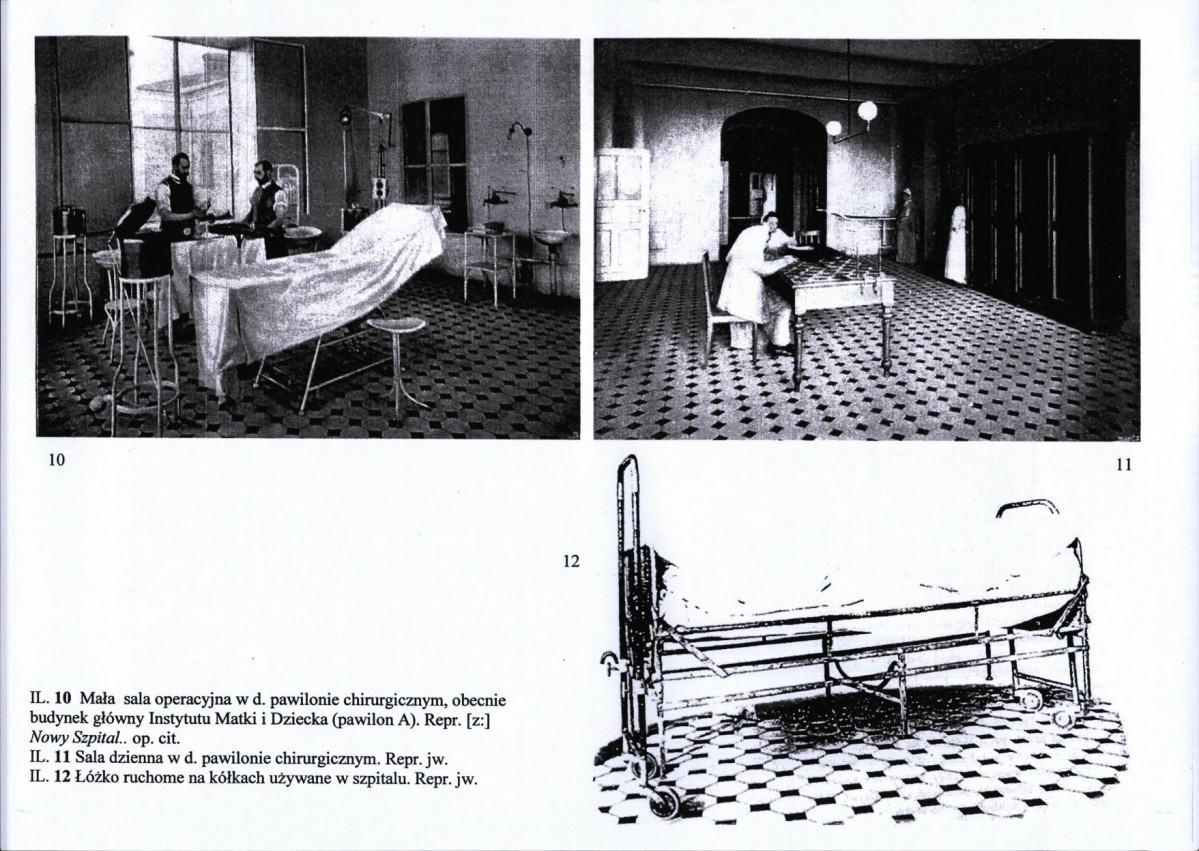 10

11

12

IL. 10 Mała sala operacyjna w d. pawilonie chirurgicznym, obecnie budynek główny Instytutu Matki i Dziecka (pawilon A). Repr. [z:] Nowy Szpital.. op. cit.
IL. 11 Sala dzienna w d. pawilonie chirurgicznym. Repr. jw.
IL. 12 Łóżko ruchome na kółkach używane w szpitalu. Repr. jw.